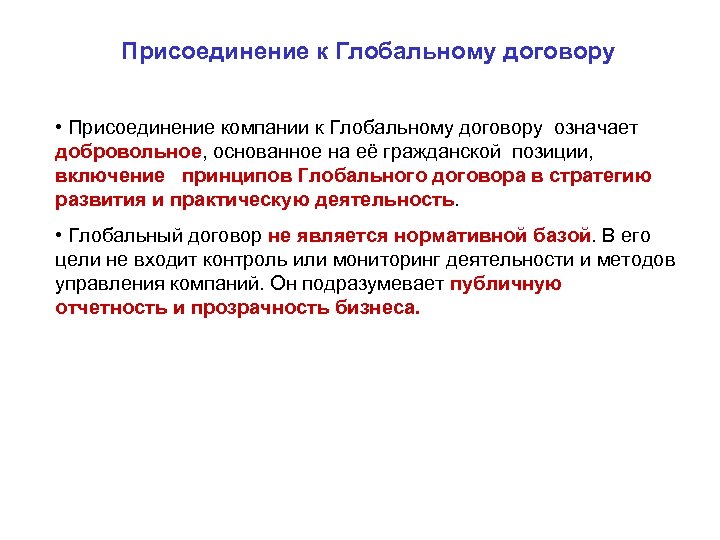 Присоединение к Глобальному договору

• Присоединение компании к Глобальному договору означает добровольное, основанное на её гражданской позиции, включение принципов Глобального договора в стратегию развития и практическую деятельность.

• Глобальный договор не является нормативной базой. В его цели не входит контроль или мониторинг деятельности и методов управления компаний. Он подразумевает публичную отчетность и прозрачность бизнеса.